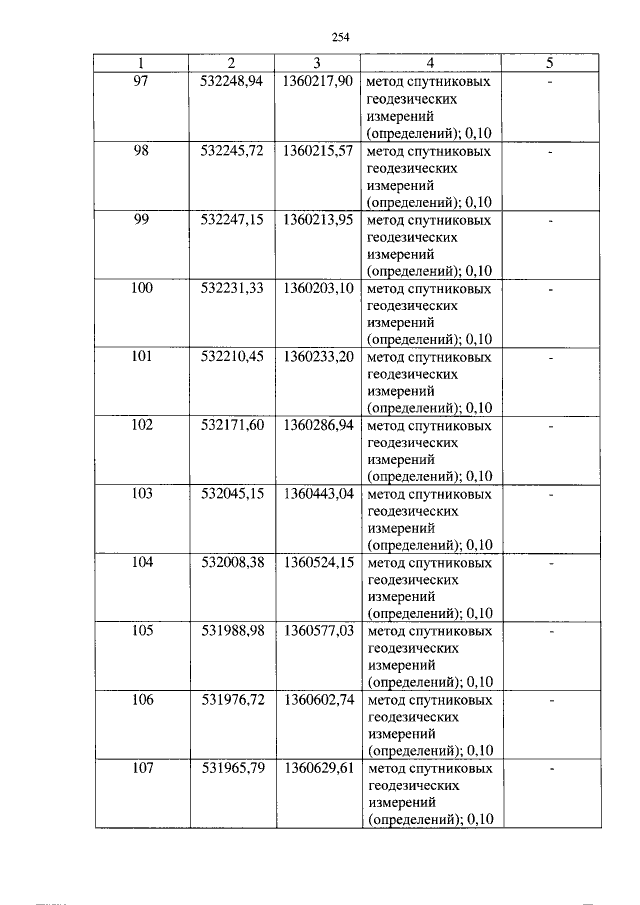 254

| 1 | 2 | 3 | 4 | 5 |
|---|---|---|---|---|
| 97 | 532248,94 | 1360217,90 | метод спутниковых геодезических измерений (определений); 0,10 | - |
| 98 | 532245,72 | 1360215,57 | метод спутниковых геодезических измерений (определений); 0,10 | - |
| 99 | 532247,15 | 1360213,95 | метод спутниковых геодезических измерений (определений); 0,10 | - |
| 100 | 532231,33 | 1360203,10 | метод спутниковых геодезических измерений (определений); 0,10 | - |
| 101 | 532210,45 | 1360233,20 | метод спутниковых геодезических измерений (определений); 0,10 | - |
| 102 | 532171,60 | 1360286,94 | метод спутниковых геодезических измерений (определений); 0,10 | - |
| 103 | 532045,15 | 1360443,04 | метод спутниковых геодезических измерений (определений); 0,10 | - |
| 104 | 532008,38 | 1360524,15 | метод спутниковых геодезических измерений (определений); 0,10 | - |
| 105 | 531988,98 | 1360577,03 | метод спутниковых геодезических измерений (определений); 0,10 | - |
| 106 | 531976,72 | 1360602,74 | метод спутниковых геодезических измерений (определений); 0,10 | - |
| 107 | 531965,79 | 1360629,61 | метод спутниковых геодезических измерений (определений); 0,10 | - |